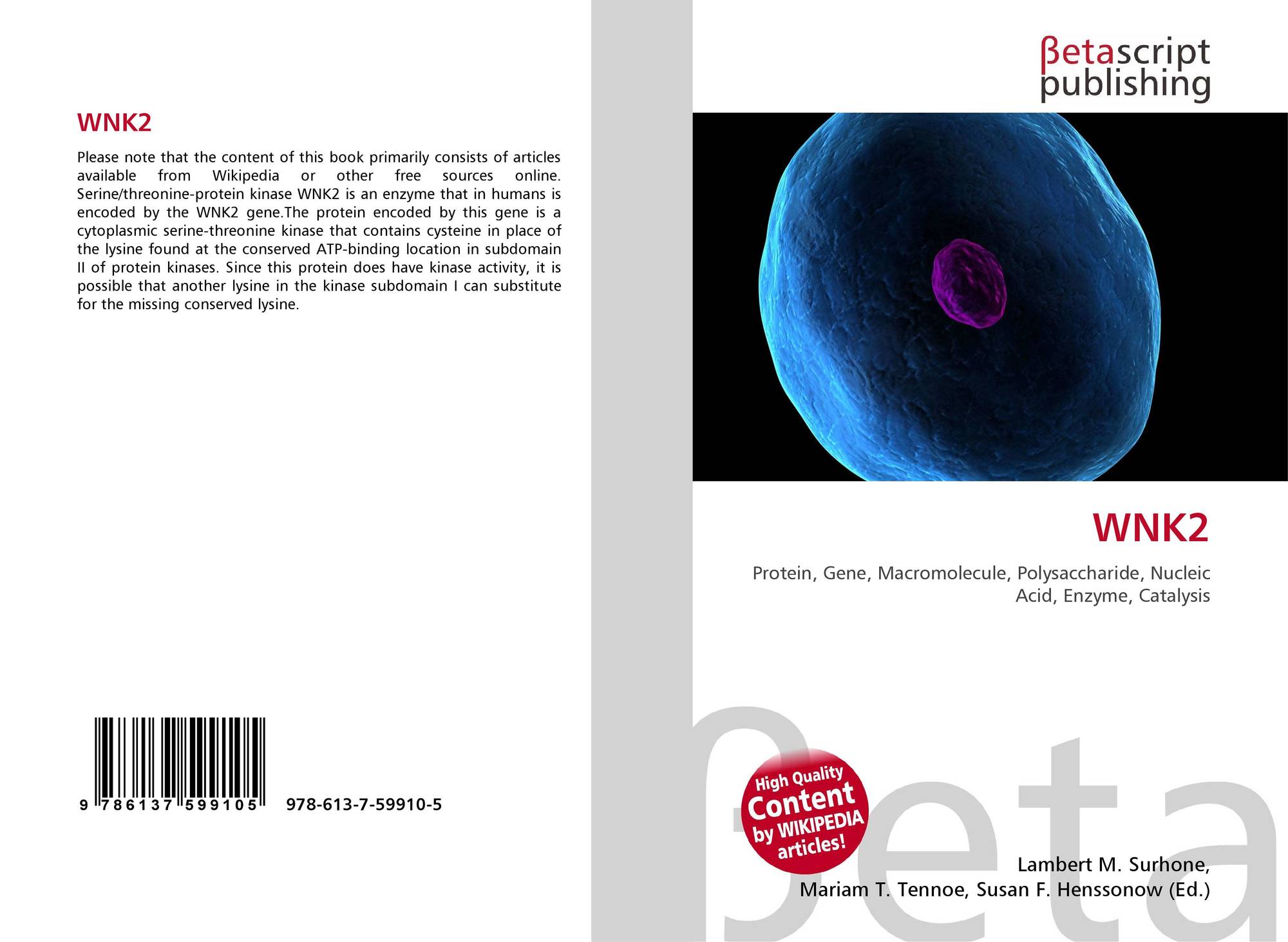 WNK2

Please note that the content of this book primarily consists of articles available from Wikipedia or other free sources online. Serine/threonine-protein kinase WNK2 is an enzyme that in humans is encoded by the WNK2 gene.The protein encoded by this gene is a cytoplasmic serine-threonine kinase that contains cysteine in place of the lysine found at the conserved ATP-binding location in subdomain II of protein kinases. Since this protein does have kinase activity, it is possible that another lysine in the kinase subdomain I can substitute for the missing conserved lysine.

9 786137 599105 978-613-7-59910-5

βetascript
publishing

WNK2

Protein, Gene, Macromolecule, Polysaccharide, Nucleic Acid, Enzyme, Catalysis

High Quality
Content
by WIKIPEDIA
articles!

Lambert M. Surhone,
Mariam T. Tennoe, Susan F. Henssonow (Ed.)

βeta